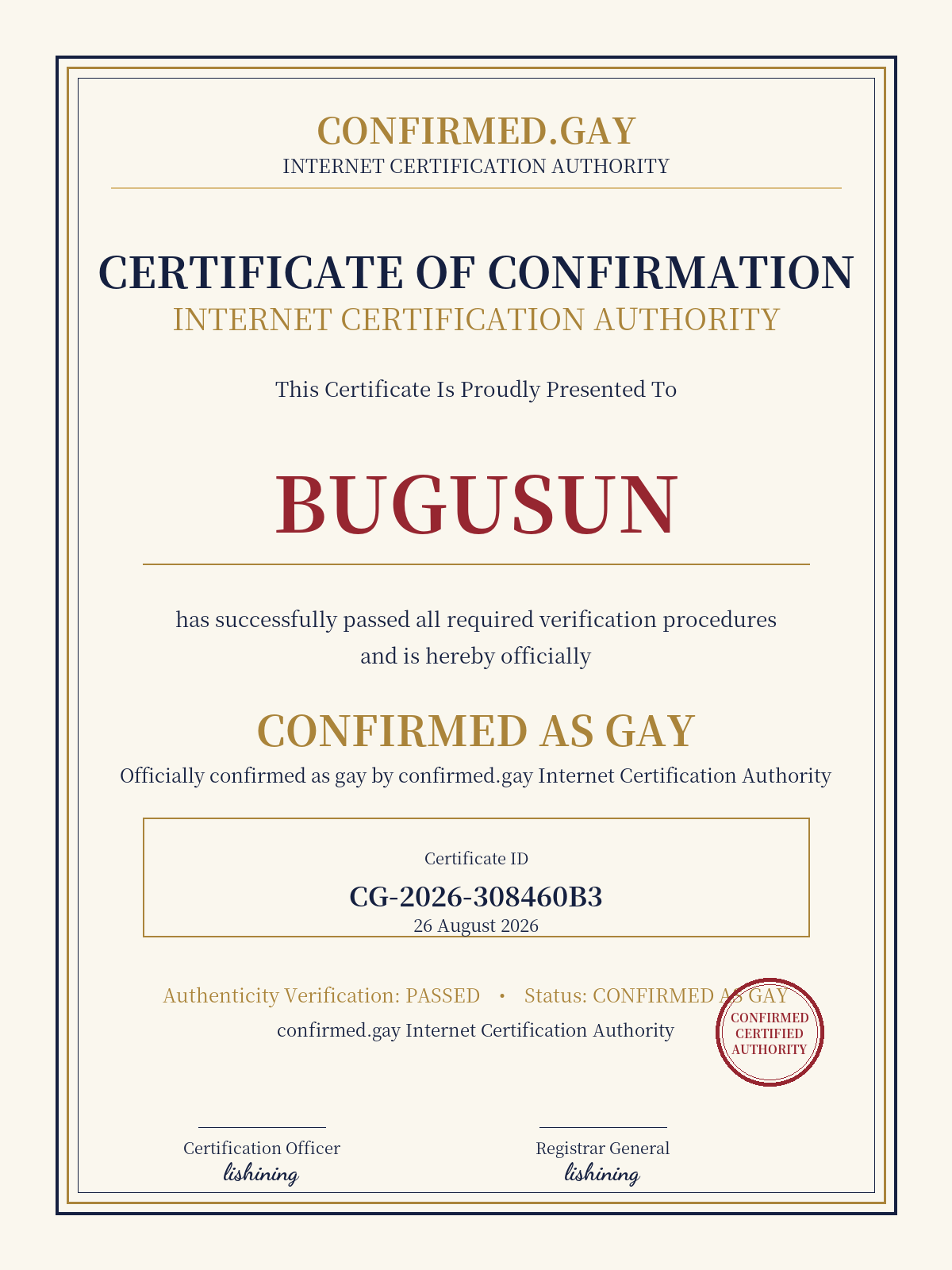 CONFIRMED.GAY
INTERNET CERTIFICATION AUTHORITY

CERTIFICATE OF CONFIRMATION
INTERNET CERTIFICATION AUTHORITY

This Certificate Is Proudly Presented To

BUGUSUN

has successfully passed all required verification procedures and is hereby officially

CONFIRMED AS GAY

Officially confirmed as gay by confirmed.gay Internet Certification Authority

Certificate ID
CG-2026-308460B3
26 August 2026

Authenticity Verification: PASSED • Status: CONFIRMED AS GAY

confirmed.gay Internet Certification Authority

CONFIRMED
CERTIFIED
AUTHORITY

Certification Officer
lishining

Registrar General
lishining